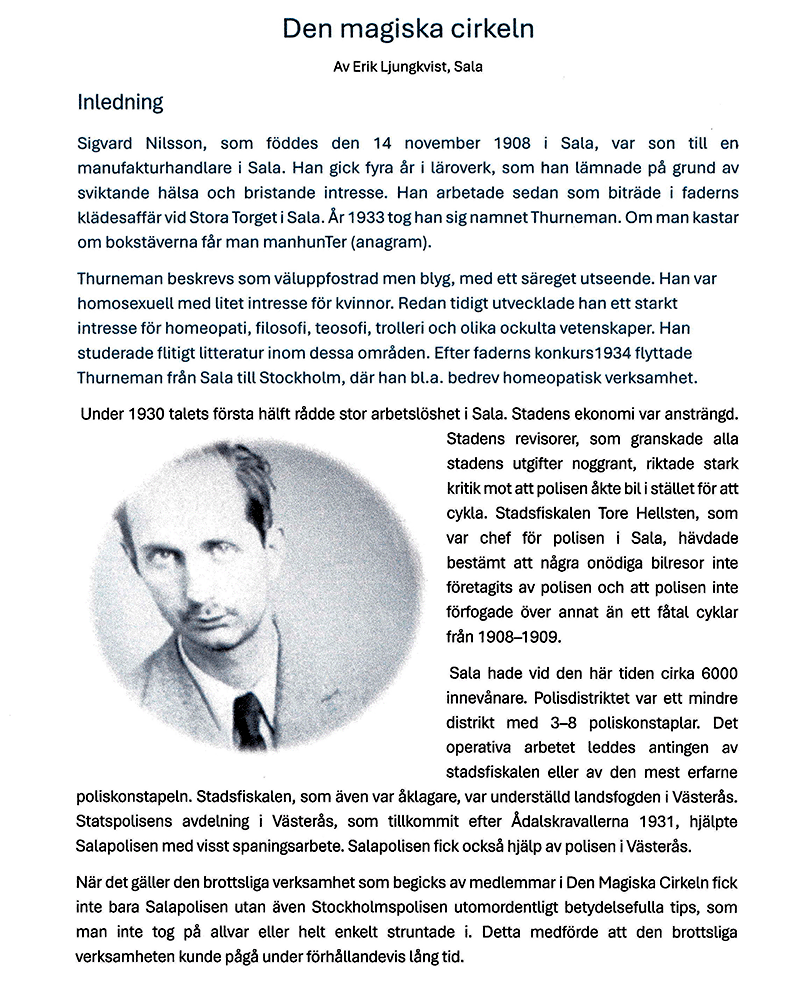 Den magiska cirkeln

Av Erik Ljungkvist, Sala

Inledning

Sigvard Nilsson, som föddes den 14 november 1908 i Sala, var son till en manufakturhandlare i Sala. Han gick fyra år i läroverk, som han lämnade på grund av sviktande hälsa och bristande intresse. Han arbetade sedan som biträde i faderns klädesaffär vid Stora Torget i Sala. År 1933 tog han sig namnet Thurneman. Om man kastar om bokstäverna får man manhunTer (anagram).

Thurneman beskrevs som väluppfostrad men blyg, med ett säreget utseende. Han var homosexuell med litet intresse för kvinnor. Redan tidigt utvecklade han ett starkt intresse för homeopati, filosofi, teosofi, trolleri och olika ockulta vetenskaper. Han studerade flitigt litteratur inom dessa områden. Efter faderns konkurs1934 flyttade Thurneman från Sala till Stockholm, där han bl.a. bedrev homeopatisk verksamhet.

Under 1930 talets första hälft rådde stor arbetslöshet i Sala. Stadens ekonomi var ansträngd. Stadens revisorer, som granskade alla stadens utgifter noggrant, riktade stark kritik mot att polisen åkte bil i stället för att cykla. Stadsfiskalen Tore Hellsten, som var chef för polisen i Sala, hävdade bestämt att några onödiga bilresor inte företagits av polisen och att polisen inte förfogade över annat än ett fåtal cyklar från 1908–1909.

Sala hade vid den här tiden cirka 6000 innevånare. Polisdistriktet var ett mindre distrikt med 3–8 poliskonstaplar. Det operativa arbetet leddes antingen av stadsfiskalen eller av den mest erfarne poliskonstapeln. Stadsfiskalen, som även var åklagare, var underställd landsfogden i Västerås. Statspolisens avdelning i Västerås, som tillkommit efter Ådalskravallerna 1931, hjälpte Salapolisen med visst spaningsarbete. Salapolisen fick också hjälp av polisen i Västerås.

När det gäller den brottsliga verksamhet som begicks av medlemmar i Den Magiska Cirkeln fick inte bara Salapolisen utan även Stockholmspolisen utomordentligt betydelsefulla tips, som man inte tog på allvar eller helt enkelt struntade i. Detta medförde att den brottsliga verksamheten kunde pågå under förhållandevis lång tid.